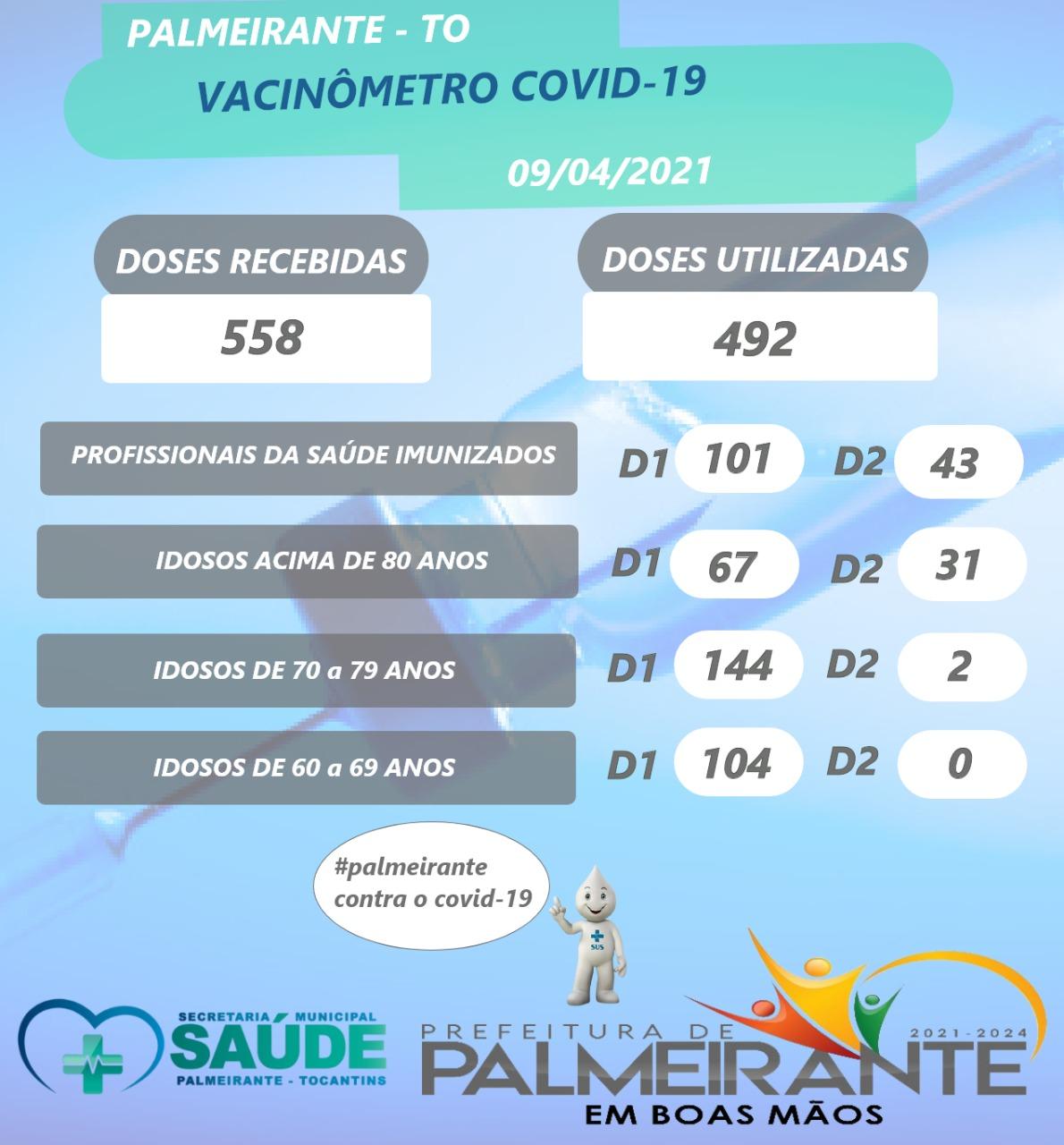 PALMEIRANTE - TO

VACINÔMETRO COVID-19

09/04/2021

DOSES RECEBIDAS

558

DOSES UTILIZADAS

492

PROFISSIONAIS DA SAÚDE IMUNIZADOS D1 101 D2 43

IDOSOS ACIMA DE 80 ANOS D1 67 D2 31

IDOSOS DE 70 a 79 ANOS D1 144 D2 2

IDOSOS DE 60 a 69 ANOS D1 104 D2 0

#palmeirante contra o covid-19

SUS

SECRETARIA MUNICIPAL SAÚDE PALMEIRANTE - TOCANTINS

PREFEITURA DE PALMEIRANTE 2021-2024 EM BOAS MÃOS